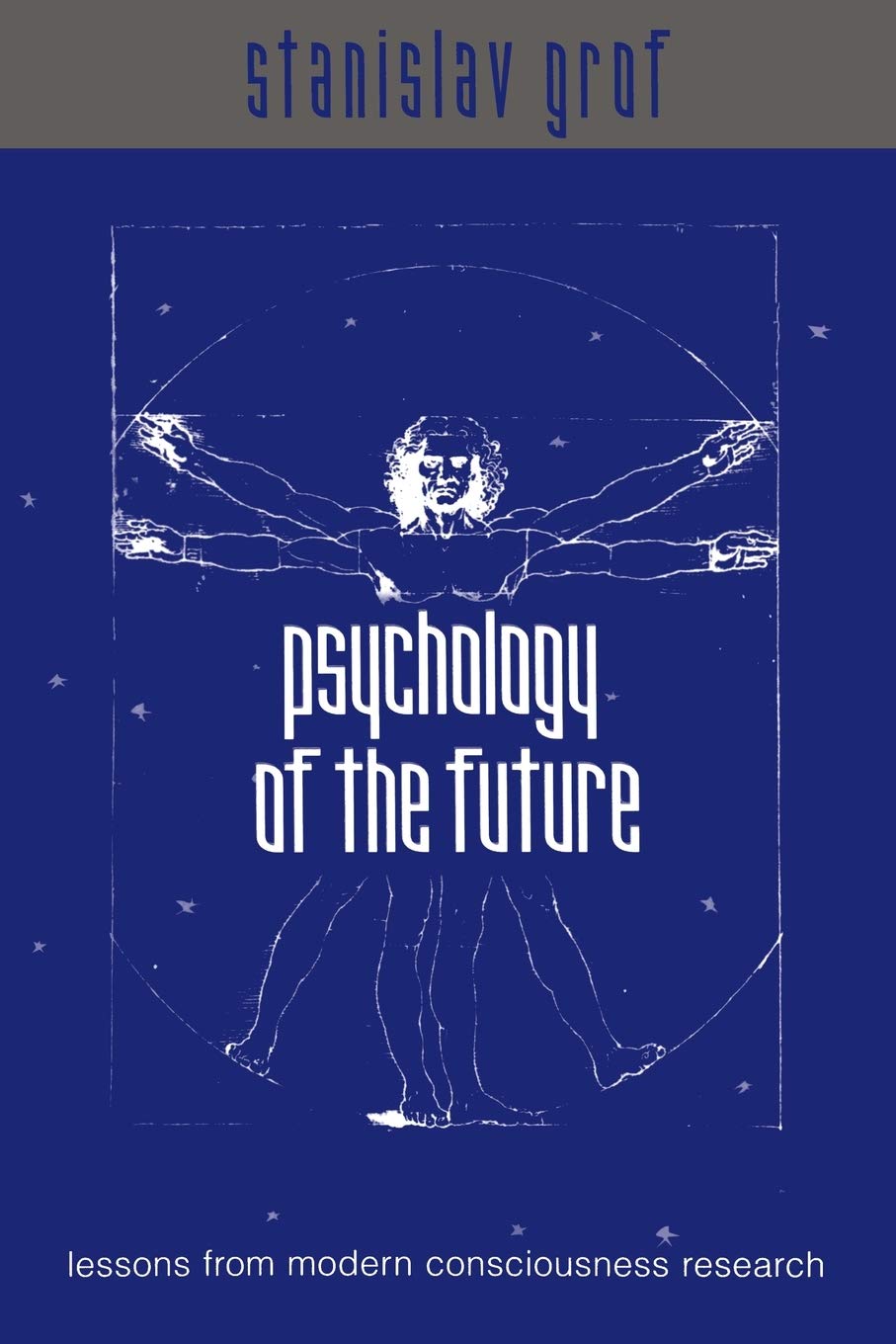 stanislav grof

psychology of the future

lessons from modern consciousness research